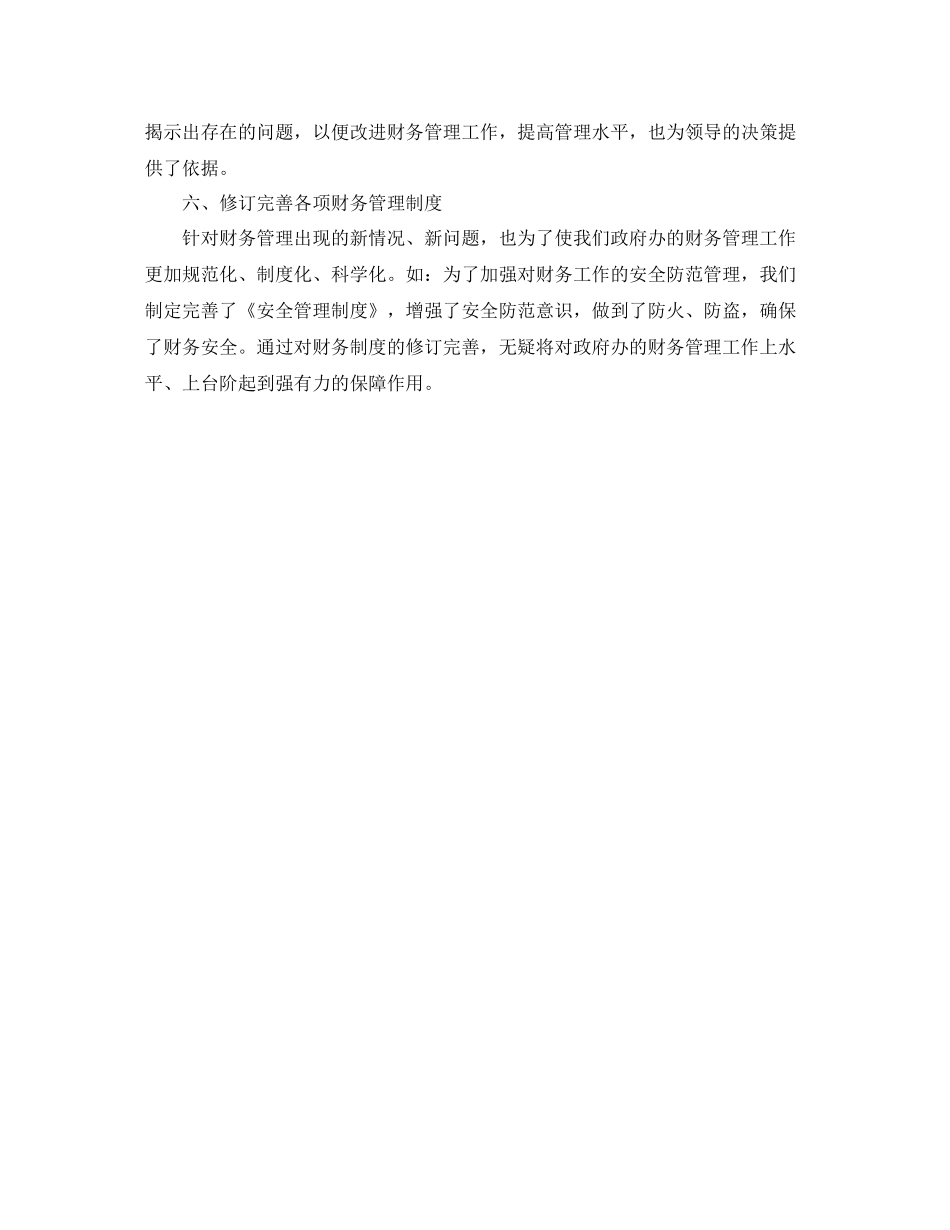 揭示出存在的问题，以便改进财务管理工作，提高管理水平，也为领导的决策提供了依据。

六、修订完善各项财务管理制度

针对财务管理出现的新情况、新问题，也为了使我们政府办的财务管理工作更加规范化、制度化、科学化。如：为了加强对财务工作的安全防范管理，我们制定完善了《安全管理制度》，增强了安全防范意识，做到了防火、防盗，确保了财务安全。通过对财务制度的修订完善，无疑将对政府办的财务管理工作上水平、上台阶起到强有力的保障作用。